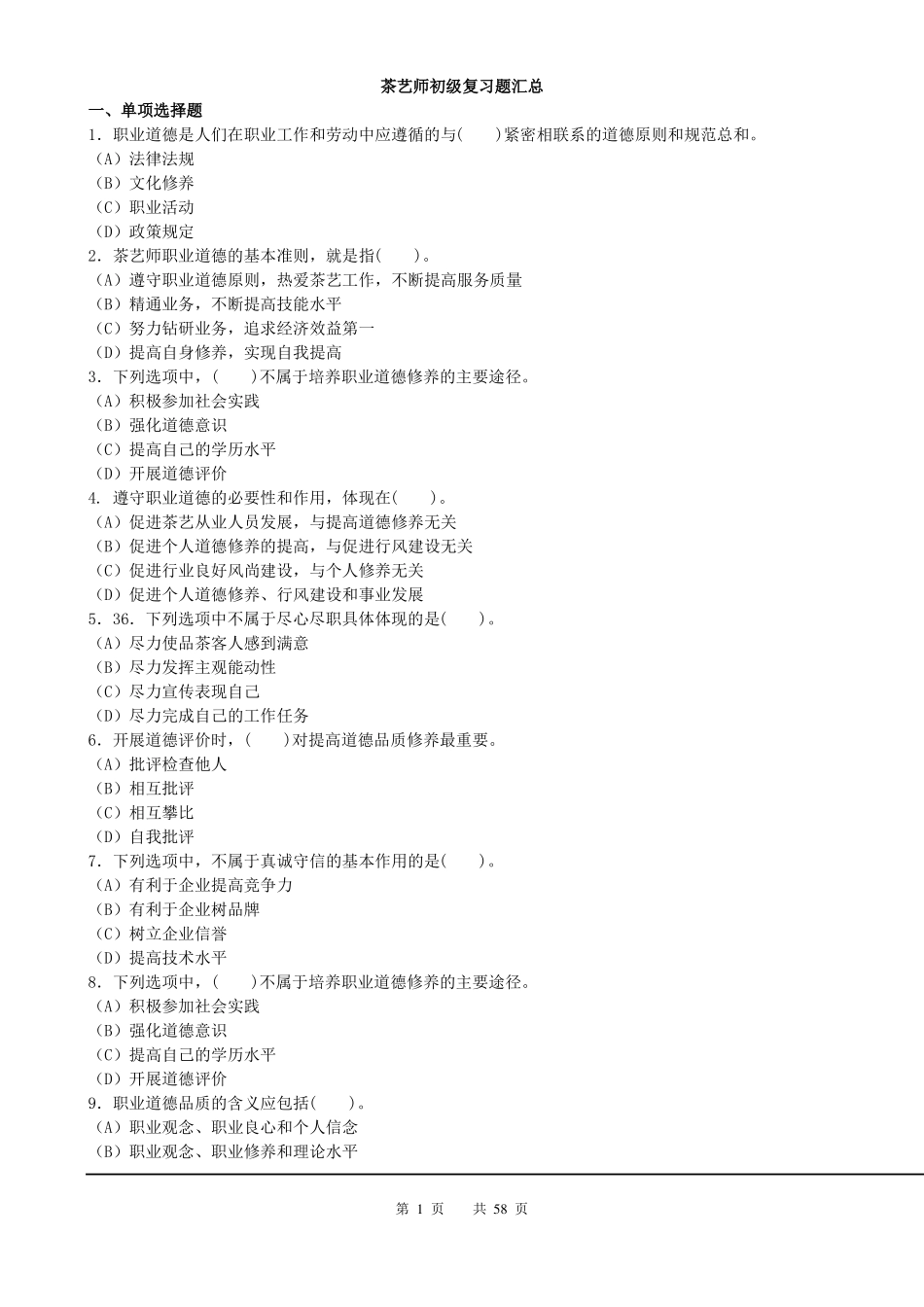 茶艺师初级复习题汇总

一、单项选择题

1. 职业道德是人们在职业工作和劳动中应遵循的与(　　)紧密相联系的道德原则和规范总和。
（A）法律法规
（B）文化修养
（C）职业活动
（D）政策规定

2. 茶艺师职业道德的基本准则，就是指(　　)。
（A）遵守职业道德原则，热爱茶艺工作，不断提高服务质量
（B）精通业务，不断提高技能水平
（C）努力钻研业务，追求经济效益第一
（D）提高自身修养，实现自我提高

3. 下列选项中，(　　)不属于培养职业道德修养的主要途径。
（A）积极参加社会实践
（B）强化道德意识
（C）提高自己的学历水平
（D）开展道德评价

4. 遵守职业道德的必要性和作用，体现在(　　)。
（A）促进茶艺从业人员发展，与提高道德修养无关
（B）促进个人道德修养的提高，与促进行风建设无关
（C）促进行业良好风尚建设，与个人修养无关
（D）促进个人道德修养、行风建设和事业发展

5. 36. 下列选项中不属于尽心尽职具体体现的是(　　)。
（A）尽力使品茶客人感到满意
（B）尽力发挥主观能动性
（C）尽力宣传表现自己
（D）尽力完成自己的工作任务

6. 开展道德评价时，(　　)对提高道德品质修养最重要。
（A）批评检查他人
（B）相互批评
（C）相互攀比
（D）自我批评

7. 下列选项中，不属于真诚守信的基本作用的是(　　)。
（A）有利于企业提高竞争力
（B）有利于企业树品牌
（C）树立企业信誉
（D）提高技术水平

8. 下列选项中，(　　)不属于培养职业道德修养的主要途径。
（A）积极参加社会实践
（B）强化道德意识
（C）提高自己的学历水平
（D）开展道德评价

9. 职业道德品质的含义应包括(　　)。
（A）职业观念、职业良心和个人信念
（B）职业观念、职业修养和理论水平

第 1 页　　共 58 页